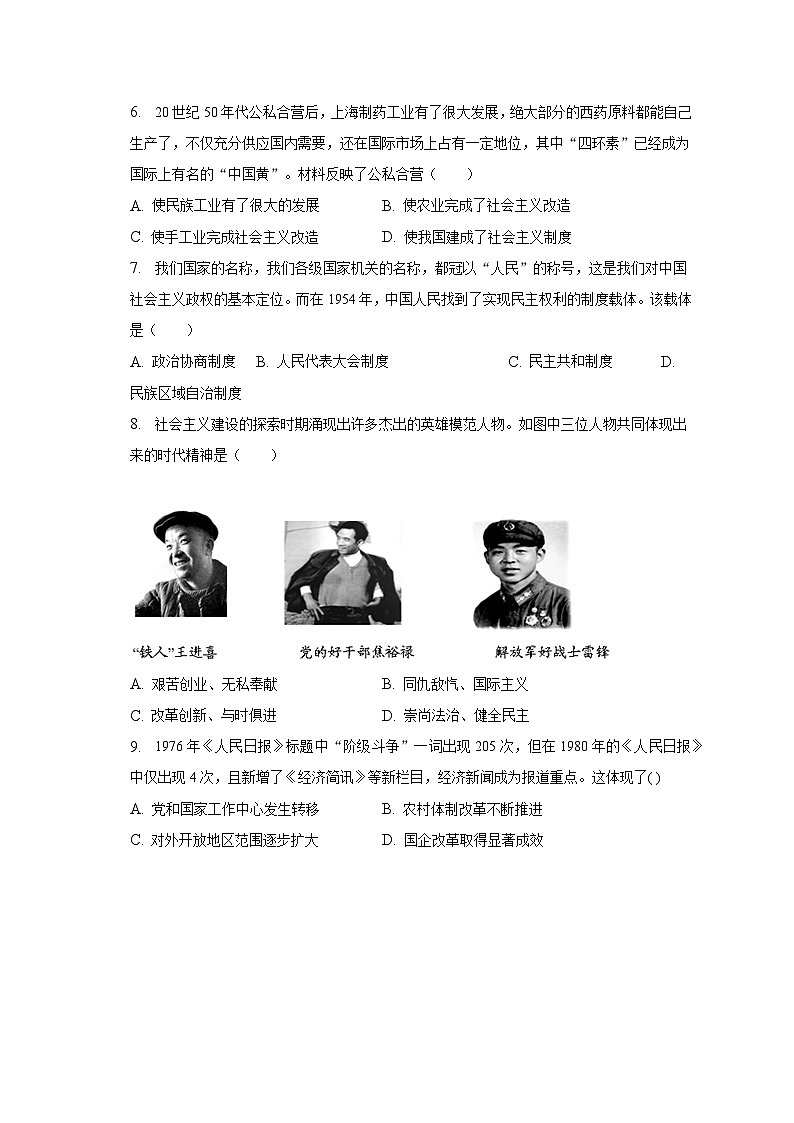 6. 20世纪50年代公私合营后，上海制药工业有了很大发展，绝大部分的西药原料都能自己生产了，不仅充分供应国内需要，还在国际市场上占有一定地位，其中“四环素”已经成为国际上有名的“中国黄”。材料反映了公私合营（　　）

A. 使民族工业有了很大的发展　　B. 使农业完成了社会主义改造

C. 使手工业完成社会主义改造　　D. 使我国建成了社会主义制度

7. 我们国家的名称，我们各级国家机关的名称，都冠以“人民”的称号，这是我们对中国社会主义政权的基本定位。而在1954年，中国人民找到了实现民主权利的制度载体。该载体是（　　）

A. 政治协商制度　B. 人民代表大会制度　C. 民主共和制度　D. 民族区域自治制度

8. 社会主义建设的探索时期涌现出许多杰出的英雄模范人物。如图中三位人物共同体现出来的时代精神是（　　）

“铁人”王进喜　党的好干部焦裕禄　解放军好战士雷锋

A. 艰苦创业、无私奉献　　B. 同仇敌忾、国际主义

C. 改革创新、与时俱进　　D. 崇尚法治、健全民主

9. 1976年《人民日报》标题中“阶级斗争”一词出现205次，但在1980年的《人民日报》中仅出现4次，且新增了《经济简讯》等新栏目，经济新闻成为报道重点。这体现了( )

A. 党和国家工作中心发生转移　　B. 农村体制改革不断推进

C. 对外开放地区范围逐步扩大　　D. 国企改革取得显著成效